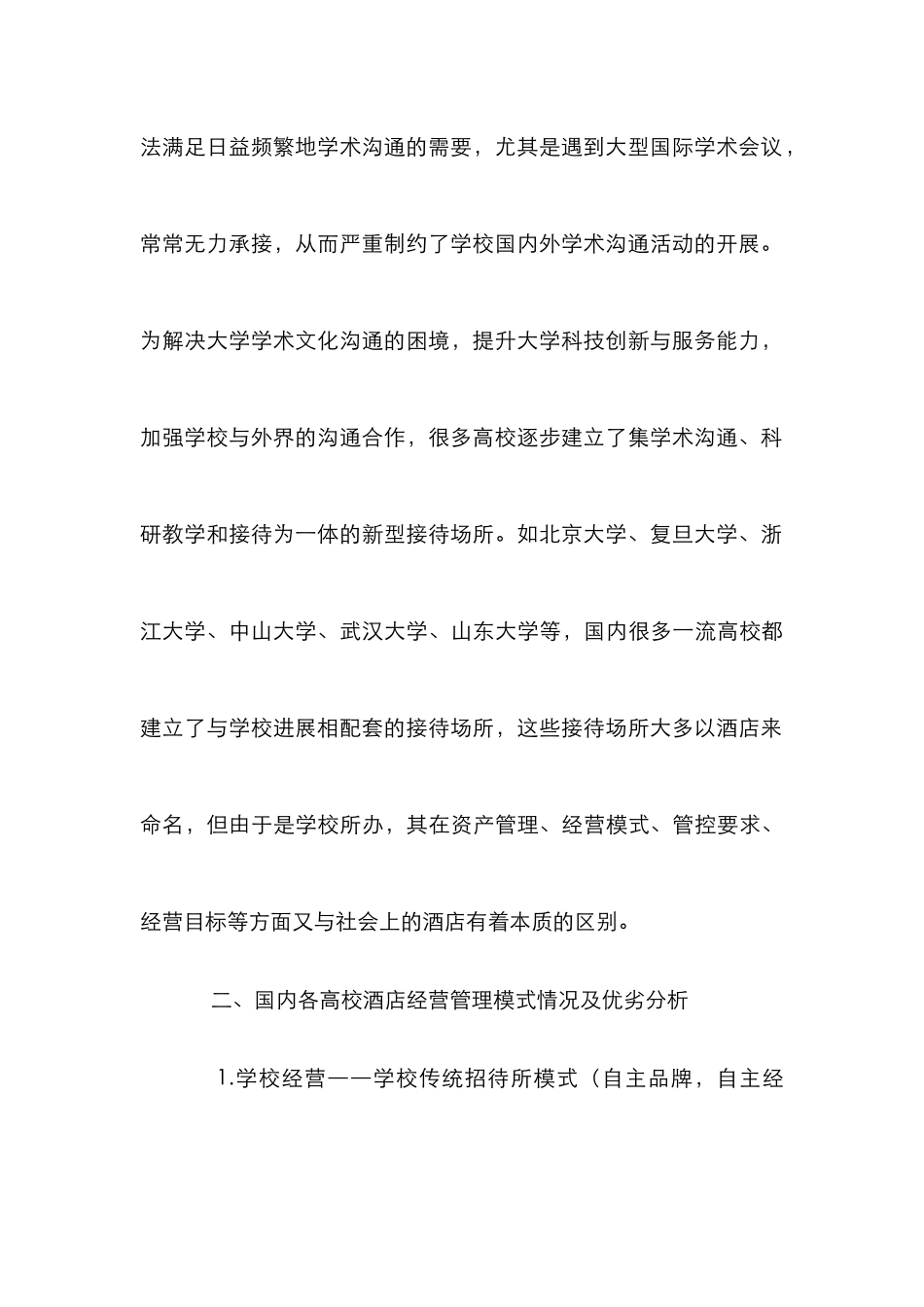 法满足日益频繁地学术沟通的需要，尤其是遇到大型国际学术会议，常常无力承接，从而严重制约了学校国内外学术沟通活动的开展。为解决大学学术文化沟通的困境，提升大学科技创新与服务能力，加强学校与外界的沟通合作，很多高校逐步建立了集学术沟通、科研教学和接待为一体的新型接待场所。如北京大学、复旦大学、浙江大学、中山大学、武汉大学、山东大学等，国内很多一流高校都建立了与学校进展相配套的接待场所，这些接待场所大多以酒店来命名，但由于是学校所办，其在资产管理、经营模式、管控要求、经营目标等方面又与社会上的酒店有着本质的区别。

二、国内各高校酒店经营管理模式情况及优劣分析

1.学校经营——学校传统招待所模式（自主品牌，自主经